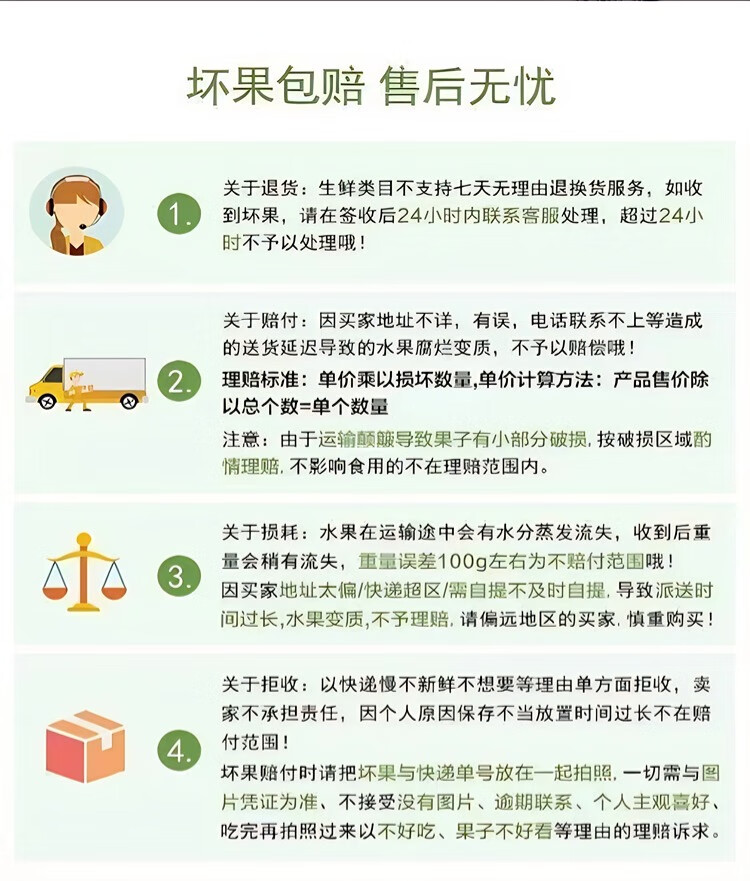 坏果包赔 售后无忧

1.

关于退货：生鲜类目不支持七天无理由退换货服务，如收到坏果，请在签收后24小时内联系客服处理，超过24小时不予以处理哦！

2.

关于赔付：因买家地址不详，有误，电话联系不上等造成的送货延迟导致的水果腐烂变质，不予以赔偿哦！

理赔标准：单价乘以损坏数量,单价计算方法：产品售价除以总个数=单个数量

注意：由于运输颠簸导致果子有小部分破损，按破损区域酌情理赔，不影响食用的不在理赔范围内。

3.

关于损耗：水果在运输途中会有水分蒸发流失，收到后重量会稍有流失，重量误差100g左右为不赔付范围哦！

因买家地址太偏/快递超区/需自提不及时自提，导致派送时间过长，水果变质，不予理赔，请偏远地区的买家，慎重购买！

4.

关于拒收：以快递慢不新鲜不想要等理由单方面拒收，卖家不承担责任，因个人原因保存不当放置时间过长不在赔付范围！

坏果赔付时请把坏果与快递单号放在一起拍照，一切需与图片凭证为准、不接受没有图片、逾期联系、个人主观喜好、吃完再拍照过来以不好吃、果子不好看等理由的理赔诉求。